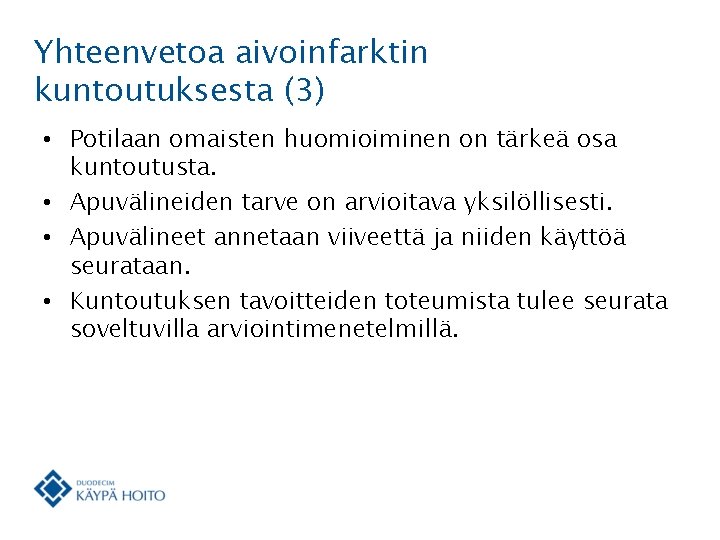 Yhteenvetoa aivoinfarktin kuntoutuksesta (3)

• Potilaan omaisten huomioiminen on tärkeä osa kuntoutusta.
• Apuvälineiden tarve on arvioitava yksilöllisesti.
• Apuvälineet annetaan viiveettä ja niiden käyttöä seurataan.
• Kuntoutuksen tavoitteiden toteumista tulee seurata soveltuvilla arviointimenetelmillä.

DUODECIM
KÄYPÄ HOITO